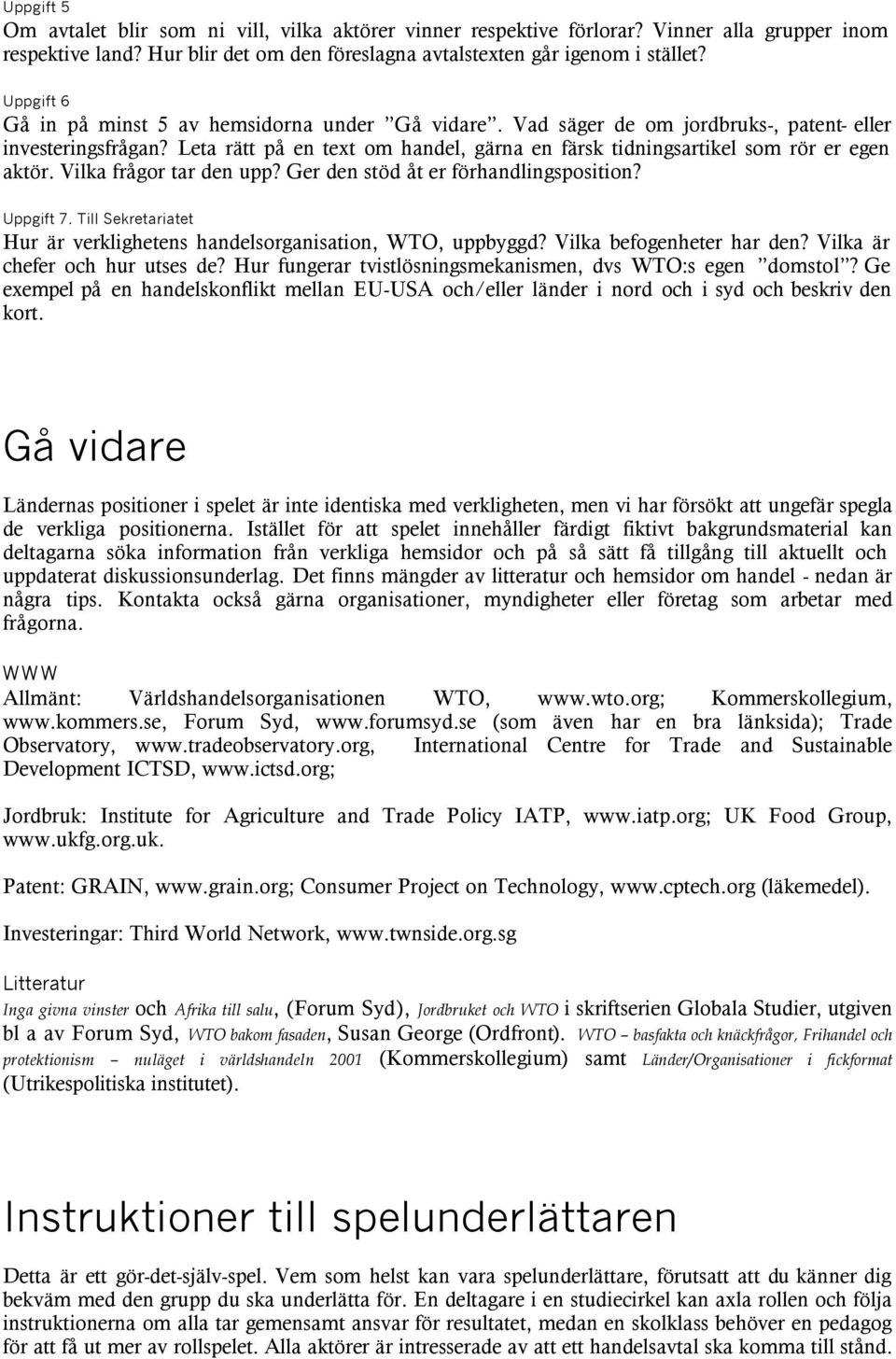 Uppgift 5
Om avtalet blir som ni vill, vilka aktörer vinner respektive förlorar? Vinner alla grupper inom respektive land? Hur blir det om den föreslagna avtalstexten går igenom i stället?

Uppgift 6
Gå in på minst 5 av hemsidorna under "Gå vidare". Vad säger de om jordbruks-, patent- eller investeringsfrågan? Leta rätt på en text om handel, gärna en färsk tidningsartikel som rör er egen aktör. Vilka frågor tar den upp? Ger den stöd åt er förhandlingsposition?

Uppgift 7. Till Sekretariatet
Hur är verklighetens handelsorganisation, WTO, uppbyggd? Vilka befogenheter har den? Vilka är chefer och hur utses de? Hur fungerar tvistlösningsmekanismen, dvs WTO:s egen "domstol"? Ge exempel på en handelskonflikt mellan EU-USA och/eller länder i nord och i syd och beskriv den kort.

Gå vidare

Ländernas positioner i spelet är inte identiska med verkligheten, men vi har försökt att ungefär spegla de verkliga positionerna. Istället för att spelet innehåller färdigt fiktivt bakgrundsmaterial kan deltagarna söka information från verkliga hemsidor och på så sätt få tillgång till aktuellt och uppdaterat diskussionsunderlag. Det finns mängder av litteratur och hemsidor om handel - nedan är några tips. Kontakta också gärna organisationer, myndigheter eller företag som arbetar med frågorna.

WWW
Allmänt: Världshandelsorganisationen WTO, www.wto.org; Kommerskollegium, www.kommers.se, Forum Syd, www.forumsyd.se (som även har en bra länksida); Trade Observatory, www.tradeobservatory.org, International Centre for Trade and Sustainable Development ICTSD, www.ictsd.org;

Jordbruk: Institute for Agriculture and Trade Policy IATP, www.iatp.org; UK Food Group, www.ukfg.org.uk.

Patent: GRAIN, www.grain.org; Consumer Project on Technology, www.cptech.org (läkemedel).

Investeringar: Third World Network, www.twnside.org.sg

Litteratur
Inga givna vinster och Afrika till salu, (Forum Syd), Jordbruket och WTO i skriftserien Globala Studier, utgiven bl a av Forum Syd, WTO bakom fasaden, Susan George (Ordfront). WTO – basfakta och knäckfrågor, Frihandel och protektionism – nuläget i världshandeln 2001 (Kommerskollegium) samt Länder/Organisationer i fickformat (Utrikespolitiska institutet).

Instruktioner till spelunderlättaren

Detta är ett gör-det-själv-spel. Vem som helst kan vara spelunderlättare, förutsatt att du känner dig bekväm med den grupp du ska underlätta för. En deltagare i en studiecirkel kan axla rollen och följa instruktionerna om alla tar gemensamt ansvar för resultatet, medan en skolklass behöver en pedagog för att få ut mer av rollspelet. Alla aktörer är intresserade av att ett handelsavtal ska komma till stånd.